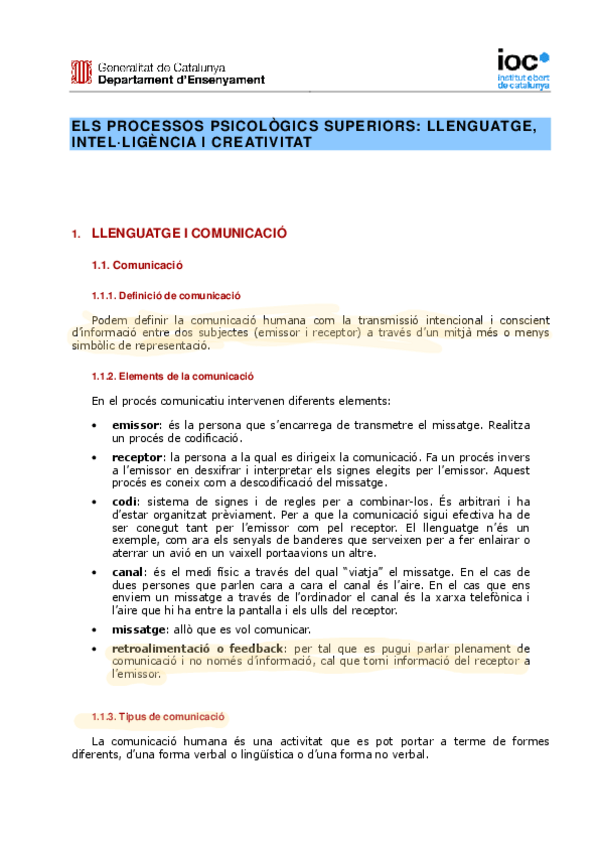 Generalitat de Catalunya
Departament d'Ensenyament

ioc
institut obert de catalunya

ELS PROCESSOS PSICOLÒGICS SUPERIORS: LLENGUATGE, INTEL·LIGÈNCIA I CREATIVITAT

1. LLENGUATGE I COMUNICACIÓ

1.1. Comunicació

1.1.1. Definició de comunicació

Podem definir la comunicació humana com la transmissió intencional i conscient d'informació entre dos subjectes (emissor i receptor) a través d'un mitjà més o menys simbòlic de representació.

1.1.2. Elements de la comunicació

En el procés comunicatiu intervenen diferents elements:

• emissor: és la persona que s'encarrega de transmetre el missatge. Realitza un procés de codificació.
• receptor: la persona a la qual es dirigeix la comunicació. Fa un procés invers a l'emissor en desxifrar i interpretar els signes elegits per l'emissor. Aquest procés es coneix com a descodificació del missatge.
• codi: sistema de signes i de regles per a combinar-los. És arbitrari i ha d'estar organitzat prèviament. Per a que la comunicació sigui efectiva ha de ser conegut tant per l'emissor com pel receptor. El llenguatge n'és un exemple, com ara els senyals de banderes que serveixen per a fer enlairar o aterrar un avió en un vaixell portaavions un altre.
• canal: és el medi físic a través del qual "viatja" el missatge. En el cas de dues persones que parlen cara a cara el canal és l'aire. En el cas que ens enviem un missatge a través de l'ordinador el canal és la xarxa telefònica i l'aire que hi ha entre la pantalla i els ulls del receptor.
• missatge: allò que es vol comunicar.
• retroalimentació o feedback: per tal que es pugui parlar plenament de comunicació i no només d'informació, cal que torni informació del receptor a l'emissor.

1.1.3. Tipus de comunicació

La comunicació humana és una activitat que es pot portar a terme de formes diferents, d'una forma verbal o lingüística o d'una forma no verbal.